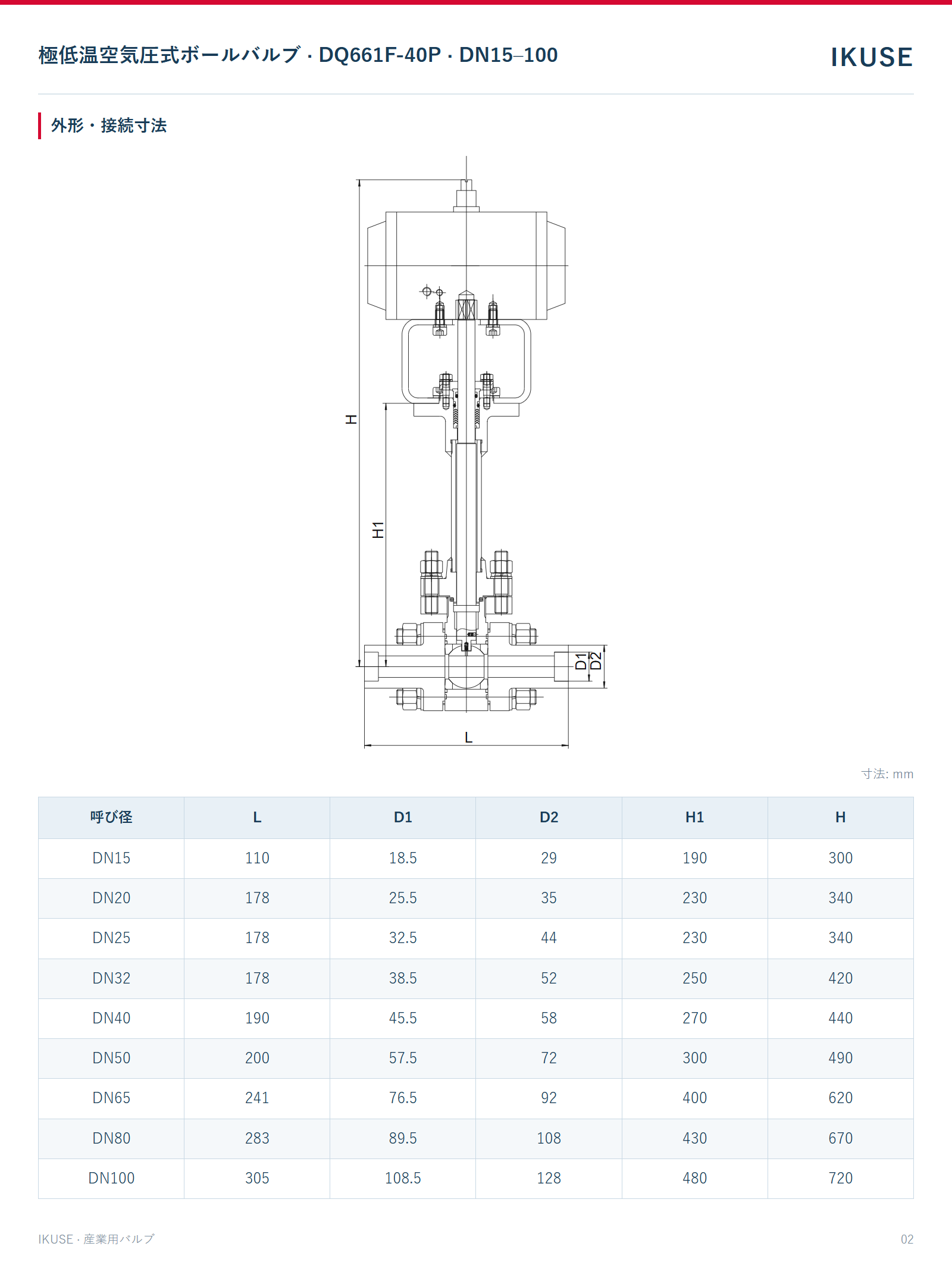 極低温空気圧式ボールバルブ · DQ661F-40P · DN15–100

IKUSE

外形・接続寸法

H

H1

D1

D2

L

寸法: mm

| 呼び径 | L | D1 | D2 | H1 | H |
|---|---|---|---|---|---|
| DN15 | 110 | 18.5 | 29 | 190 | 300 |
| DN20 | 178 | 25.5 | 35 | 230 | 340 |
| DN25 | 178 | 32.5 | 44 | 230 | 340 |
| DN32 | 178 | 38.5 | 52 | 250 | 420 |
| DN40 | 190 | 45.5 | 58 | 270 | 440 |
| DN50 | 200 | 57.5 | 72 | 300 | 490 |
| DN65 | 241 | 76.5 | 92 | 400 | 620 |
| DN80 | 283 | 89.5 | 108 | 430 | 670 |
| DN100 | 305 | 108.5 | 128 | 480 | 720 |

IKUSE · 産業用バルブ

02